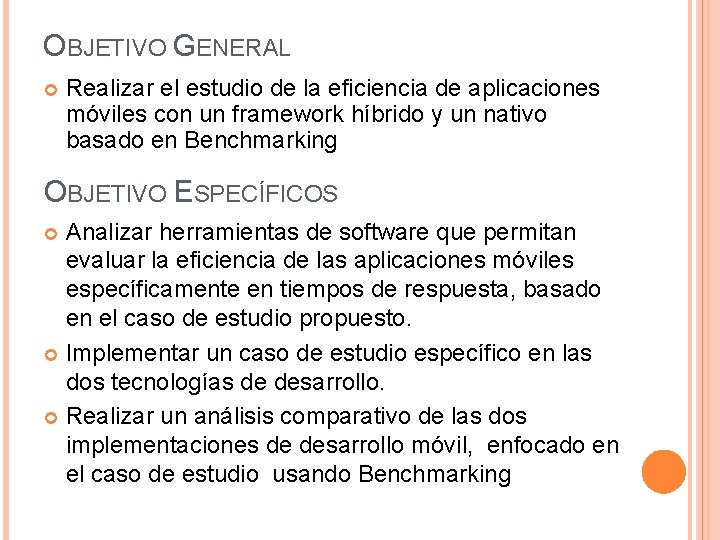 OBJETIVO GENERAL

Realizar el estudio de la eficiencia de aplicaciones móviles con un framework híbrido y un nativo basado en Benchmarking

OBJETIVO ESPECÍFICOS

Analizar herramientas de software que permitan evaluar la eficiencia de las aplicaciones móviles específicamente en tiempos de respuesta, basado en el caso de estudio propuesto.

Implementar un caso de estudio específico en las dos tecnologías de desarrollo.

Realizar un análisis comparativo de las dos implementaciones de desarrollo móvil, enfocado en el caso de estudio usando Benchmarking